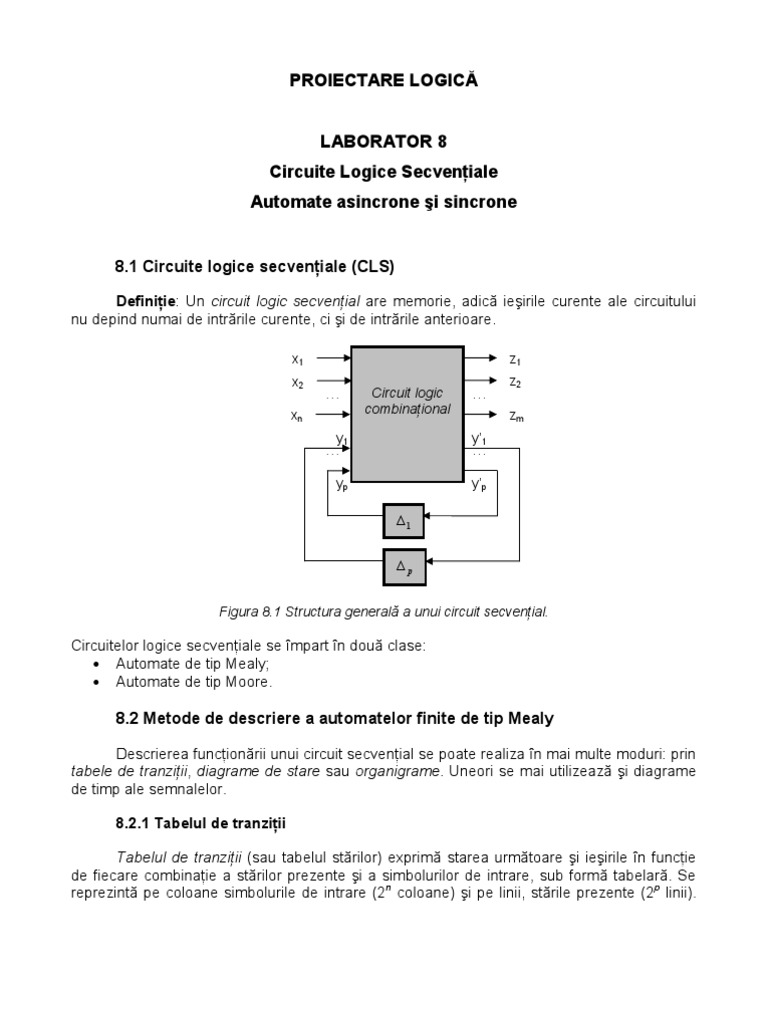 PROIECTARE LOGICĂ

LABORATOR 8
Circuite Logice Secvenţiale
Automate asincrone şi sincrone

8.1 Circuite logice secvenţiale (CLS)

Definiţie: Un circuit logic secvenţial are memorie, adică ieşirile curente ale circuitului nu depind numai de intrările curente, ci şi de intrările anterioare.

$x_1$
$x_2$
...
$x_n$
$y_1$
...
$y_p$
Circuit logic combinaţional
$z_1$
$z_2$
...
$z_m$
$y'_1$
...
$y'_p$
$\Delta_1$
$\Delta_p$

Figura 8.1 Structura generală a unui circuit secvenţial.

Circuitelor logice secvenţiale se împart în două clase:
• Automate de tip Mealy;
• Automate de tip Moore.

8.2 Metode de descriere a automatelor finite de tip Mealy

Descrierea funcţionării unui circuit secvenţial se poate realiza în mai multe moduri: prin tabele de tranziţii, diagrame de stare sau organigrame. Uneori se mai utilizează şi diagrame de timp ale semnalelor.

8.2.1 Tabelul de tranziţii

Tabelul de tranziţii (sau tabelul stărilor) exprimă starea următoare şi ieşirile în funcţie de fiecare combinaţie a stărilor prezente şi a simbolurilor de intrare, sub formă tabelară. Se reprezintă pe coloane simbolurile de intrare ($2^n$ coloane) şi pe linii, stările prezente ($2^p$ linii).